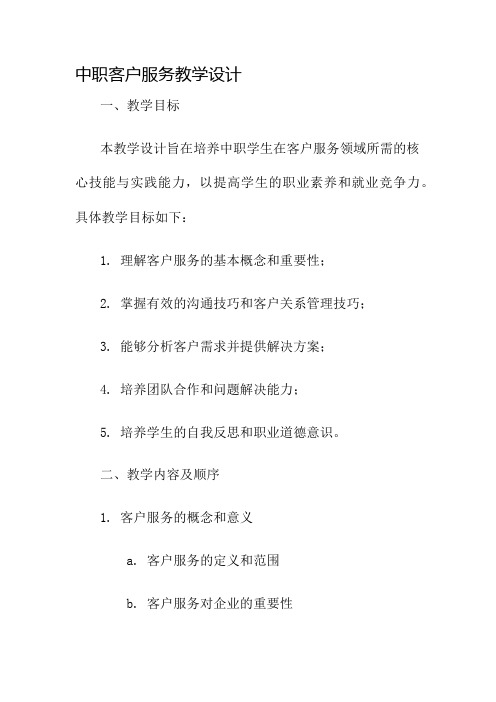 中职客户服务教学设计

一、教学目标

本教学设计旨在培养中职学生在客户服务领域所需的核心技能与实践能力，以提高学生的职业素养和就业竞争力。具体教学目标如下：

1. 理解客户服务的基本概念和重要性；

2. 掌握有效的沟通技巧和客户关系管理技巧；

3. 能够分析客户需求并提供解决方案；

4. 培养团队合作和问题解决能力；

5. 培养学生的自我反思和职业道德意识。

二、教学内容及顺序

1. 客户服务的概念和意义

a. 客户服务的定义和范围

b. 客户服务对企业的重要性